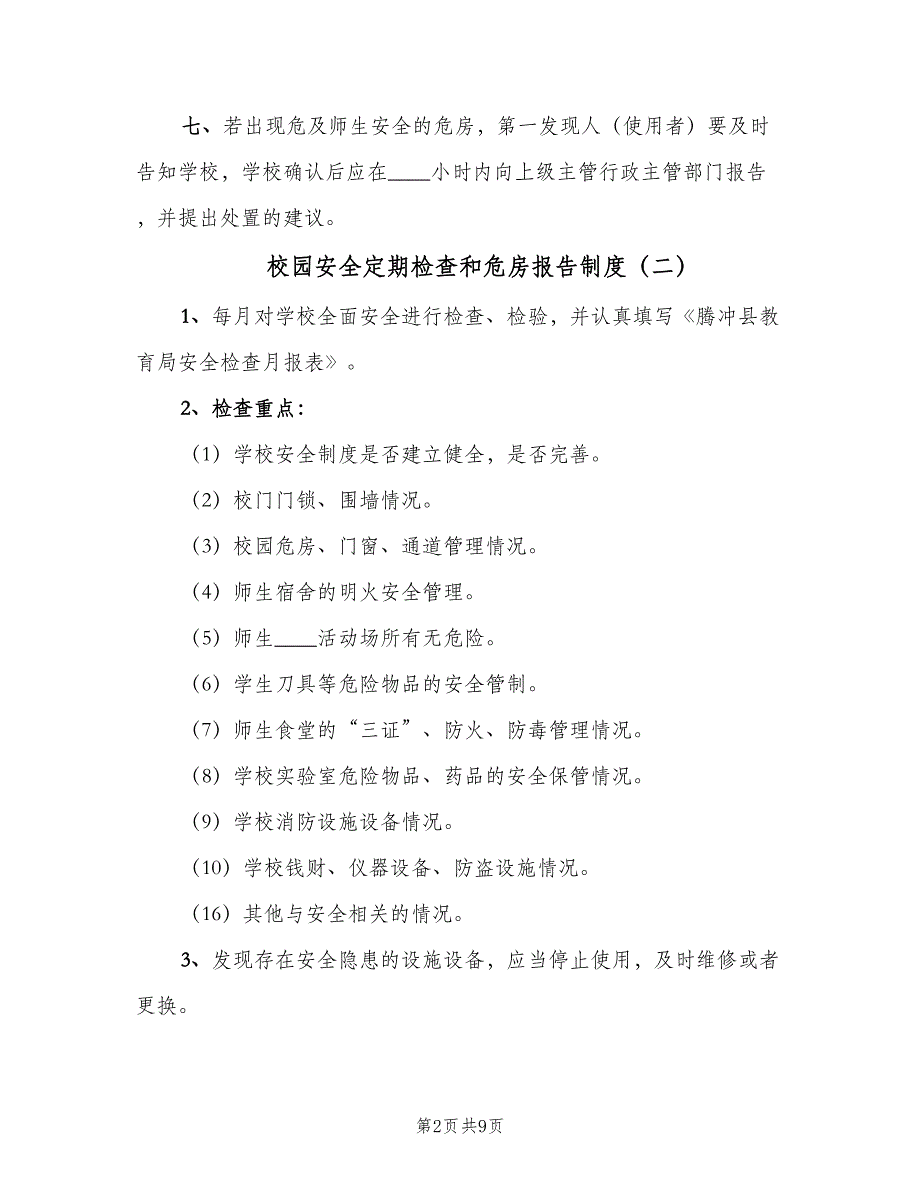 七、若出现危及师生安全的危房，第一发现人（使用者）要及时告知学校，学校确认后应在____小时内向上级主管行政主管部门报告，并提出处置的建议。

校园安全定期检查和危房报告制度（二）

1、每月对学校全面安全进行检查、检验，并认真填写《腾冲县教育局安全检查月报表》。

2、检查重点：

（1）学校安全制度是否建立健全，是否完善。

（2）校门门锁、围墙情况。

（3）校园危房、门窗、通道管理情况。

（4）师生宿舍的明火安全管理。

（5）师生____活动场所有无危险。

（6）学生刀具等危险物品的安全管制。

（7）师生食堂的“三证”、防火、防毒管理情况。

（8）学校实验室危险物品、药品的安全保管情况。

（9）学校消防设施设备情况。

（10）学校钱财、仪器设备、防盗设施情况。

（16）其他与安全相关的情况。

3、发现存在安全隐患的设施设备，应当停止使用，及时维修或者更换。

第2页 共9页